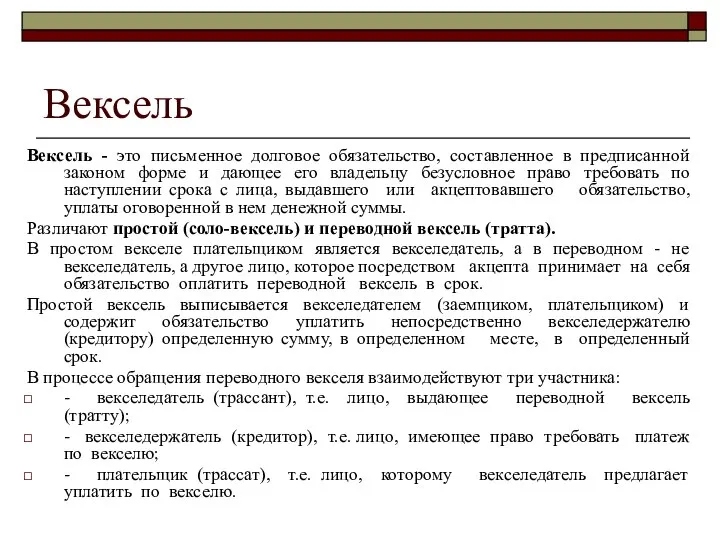 Вексель

Вексель - это письменное долговое обязательство, составленное в предписанной законом форме и дающее его владельцу безусловное право требовать по наступлении срока с лица, выдавшего или акцептовавшего обязательство, уплаты оговоренной в нем денежной суммы.

Различают простой (соло-вексель) и переводной вексель (тратта).

В простом векселе плательщиком является векселедатель, а в переводном - не векселедатель, а другое лицо, которое посредством акцепта принимает на себя обязательство оплатить переводной вексель в срок.

Простой вексель выписывается векселедателем (заемщиком, плательщиком) и содержит обязательство уплатить непосредственно векселедержателю (кредитору) определенную сумму, в определенном месте, в определенный срок.

В процессе обращения переводного векселя взаимодействуют три участника:

- векселедатель (трассант), т.е. лицо, выдающее переводной вексель (тратту);

- векселедержатель (кредитор), т.е. лицо, имеющее право требовать платеж по векселю;

- плательщик (трассат), т.е. лицо, которому векселедатель предлагает уплатить по векселю.